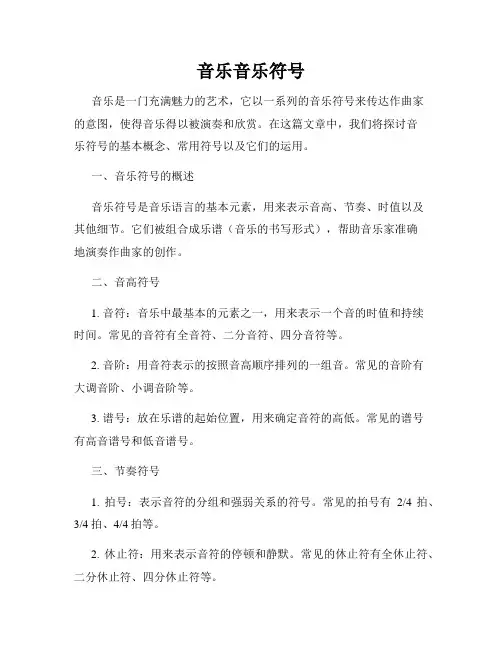 音乐音乐符号

音乐是一门充满魅力的艺术，它以一系列的音乐符号来传达作曲家的意图，使得音乐得以被演奏和欣赏。在这篇文章中，我们将探讨音乐符号的基本概念、常用符号以及它们的运用。

一、音乐符号的概述

音乐符号是音乐语言的基本元素，用来表示音高、节奏、时值以及其他细节。它们被组合成乐谱（音乐的书写形式），帮助音乐家准确地演奏作曲家的创作。

二、音高符号

1. 音符：音乐中最基本的元素之一，用来表示一个音的时值和持续时间。常见的音符有全音符、二分音符、四分音符等。

2. 音阶：用音符表示的按照音高顺序排列的一组音。常见的音阶有大调音阶、小调音阶等。

3. 谱号：放在乐谱的起始位置，用来确定音符的高低。常见的谱号有高音谱号和低音谱号。

三、节奏符号

1. 拍号：表示音符的分组和强弱关系的符号。常见的拍号有 2/4 拍、3/4 拍、4/4 拍等。

2. 休止符：用来表示音符的停顿和静默。常见的休止符有全休止符、二分休止符、四分休止符等。